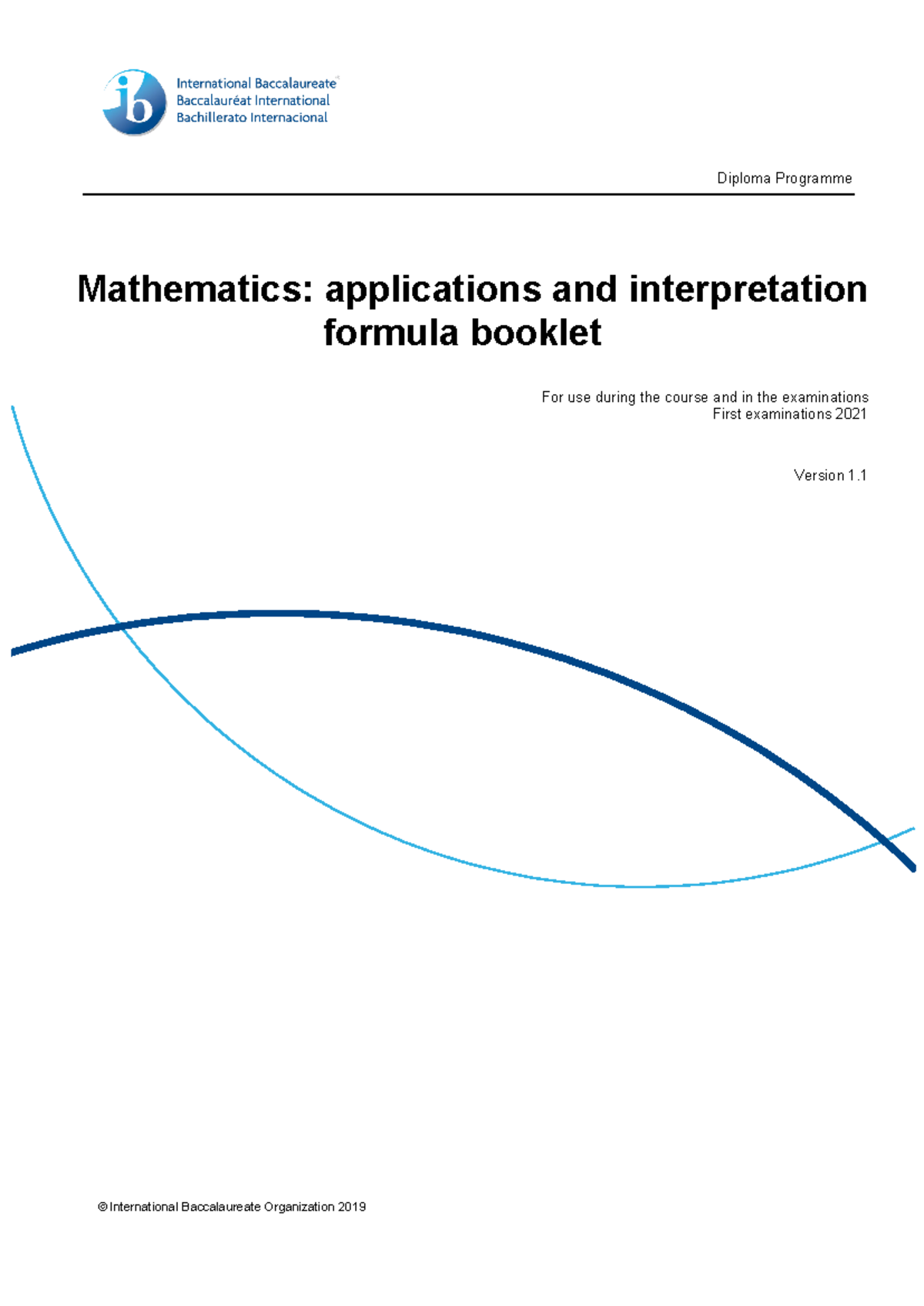 ib International Baccalaureate® Baccalauréat International Bachillerato Internacional

Diploma Programme

Mathematics: applications and interpretation formula booklet

For use during the course and in the examinations
First examinations 2021

Version 1.1

© International Baccalaureate Organization 2019